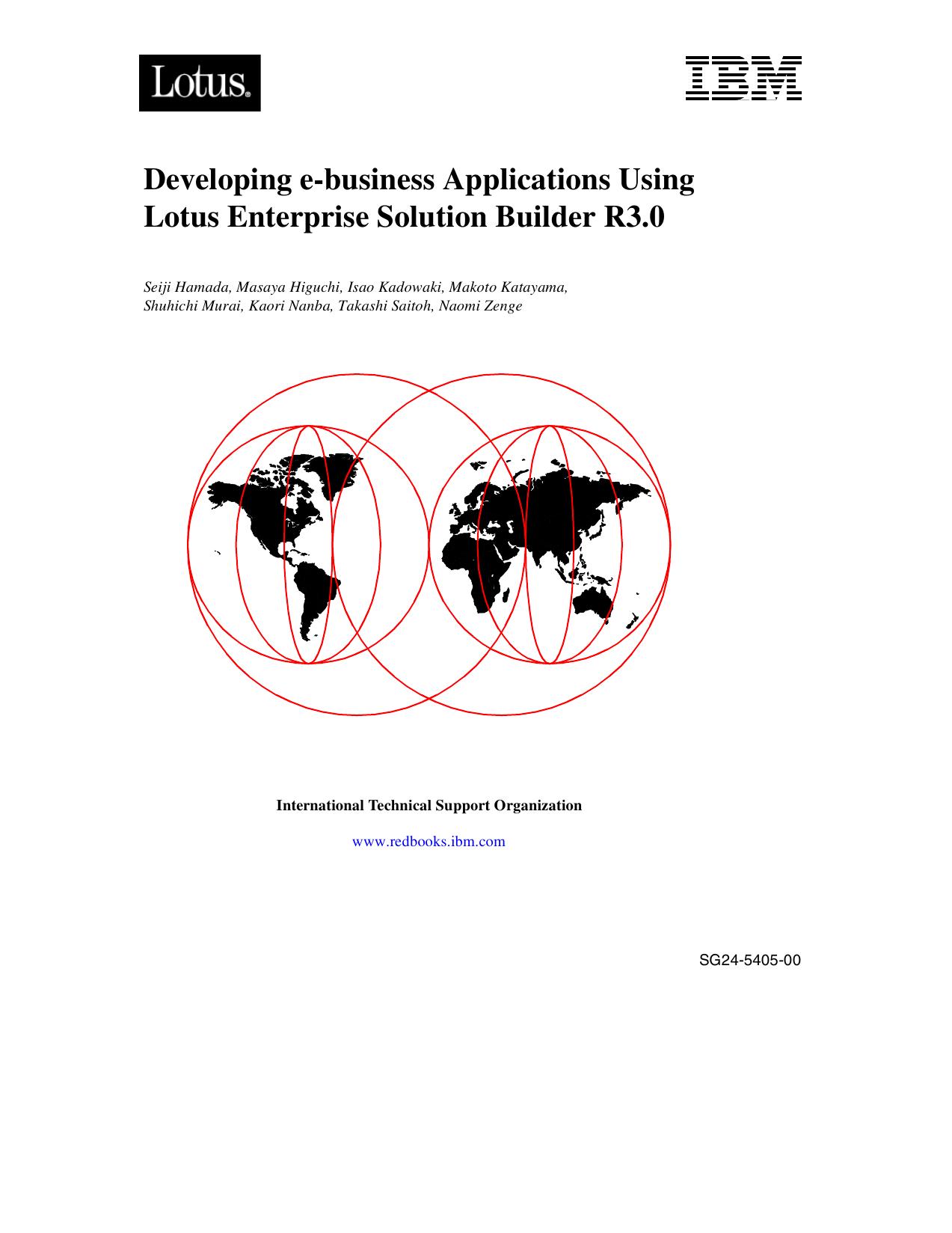 Lotus.

IBM

Developing e-business Applications Using Lotus Enterprise Solution Builder R3.0

Seiji Hamada, Masaya Higuchi, Isao Kadowaki, Makoto Katayama, Shuhichi Murai, Kaori Nanba, Takashi Saitoh, Naomi Zenge

International Technical Support Organization

www.redbooks.ibm.com

SG24-5405-00